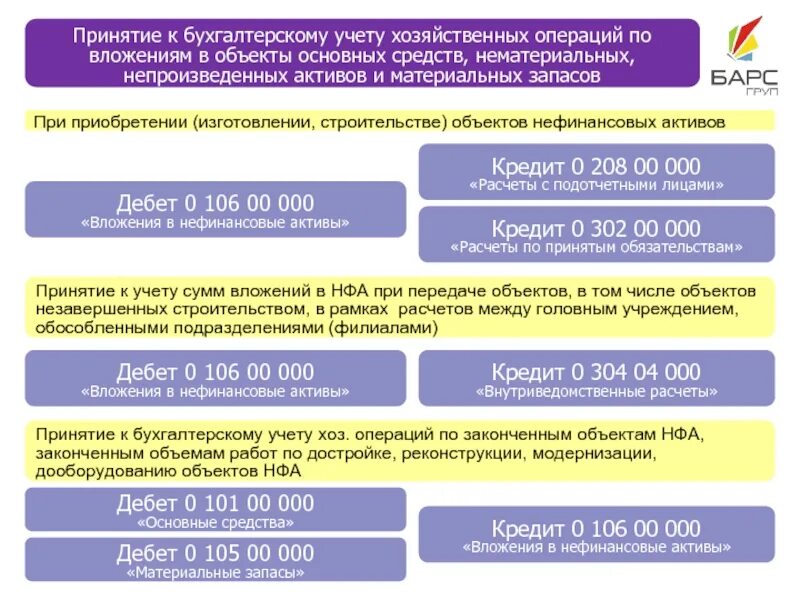 Принятие к бухгалтерскому учету хозяйственных операций по вложениям в объекты основных средств, нематериальных, непроизведенных активов и материальных запасов

БАРС ГРУП

При приобретении (изготовлении, строительстве) объектов нефинансовых активов

Дебет 0 106 00 000
«Вложения в нефинансовые активы»

Кредит 0 208 00 000
«Расчеты с подотчетными лицами»

Кредит 0 302 00 000
«Расчеты по принятым обязательствам»

Принятие к учету сумм вложений в НФА при передаче объектов, в том числе объектов незавершенных строительством, в рамках расчетов между головным учреждением, обособленными подразделениями (филиалами)

Дебет 0 106 00 000
«Вложения в нефинансовые активы»

Кредит 0 304 04 000
«Внутриведомственные расчеты»

Принятие к бухгалтерскому учету хоз. операций по законченным объектам НФА, законченным объемам работ по достройке, реконструкции, модернизации, дооборудованию объектов НФА

Дебет 0 101 00 000
«Основные средства»

Дебет 0 105 00 000
«Материальные запасы»

Кредит 0 106 00 000
«Вложения в нефинансовые активы»